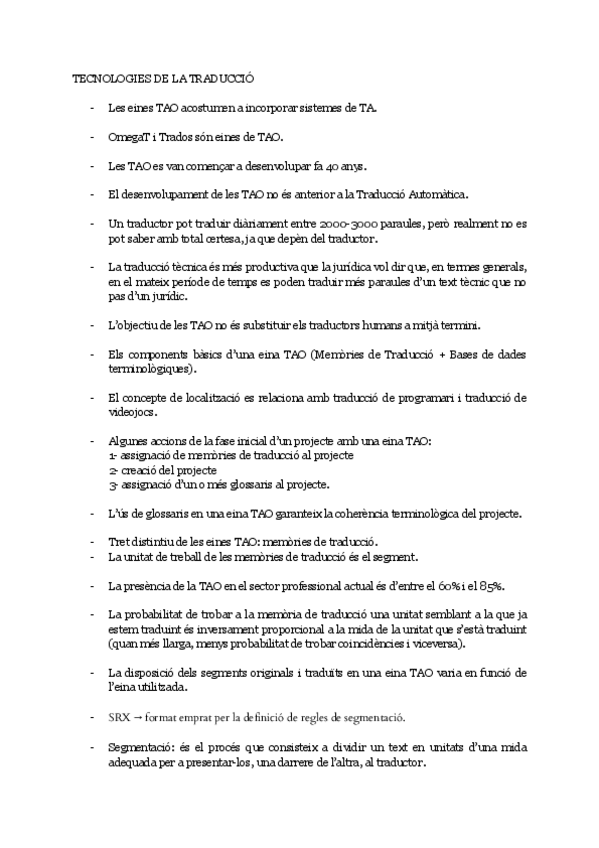 TECNOLOGIES DE LA TRADUCCIÓ

- Les eines TAO acostumen a incorporar sistemes de TA.

- OmegaT i Trados són eines de TAO.

- Les TAO es van començar a desenvolupar fa 40 anys.

- El desenvolupament de les TAO no és anterior a la Traducció Automàtica.

- Un traductor pot traduir diàriament entre 2000-3000 paraules, però realment no es pot saber amb total certesa, ja que depèn del traductor.

- La traducció tècnica és més productiva que la jurídica vol dir que, en termes generals, en el mateix període de temps es poden traduir més paraules d'un text tècnic que no pas d'un jurídic.

- L'objectiu de les TAO no és substituir els traductors humans a mitjà termini.

- Els components bàsics d'una eina TAO (Memòries de Traducció + Bases de dades terminològiques).

- El concepte de localització es relaciona amb traducció de programari i traducció de videojocs.

- Algunes accions de la fase inicial d'un projecte amb una eina TAO:
1- assignació de memòries de traducció al projecte
2- creació del projecte
3- assignació d'un o més glossaris al projecte.

- L'ús de glossaris en una eina TAO garanteix la coherència terminològica del projecte.

- Tret distintiu de les eines TAO: memòries de traducció.
- La unitat de treball de les memòries de traducció és el segment.

- La presència de la TAO en el sector professional actual és d'entre el 60% i el 85%.

- La probabilitat de trobar a la memòria de traducció una unitat semblant a la que ja estem traduint és inversament proporcional a la mida de la unitat que s'està traduint (quan més llarga, menys probabilitat de trobar coincidències i viceversa).

- La disposició dels segments originals i traduïts en una eina TAO varia en funció de l'eina utilitzada.

- SRX → format emprat per la definició de regles de segmentació.

- Segmentació: és el procés que consisteix a dividir un text en unitats d'una mida adequada per a presentar-los, una darrere de l'altra, al traductor.